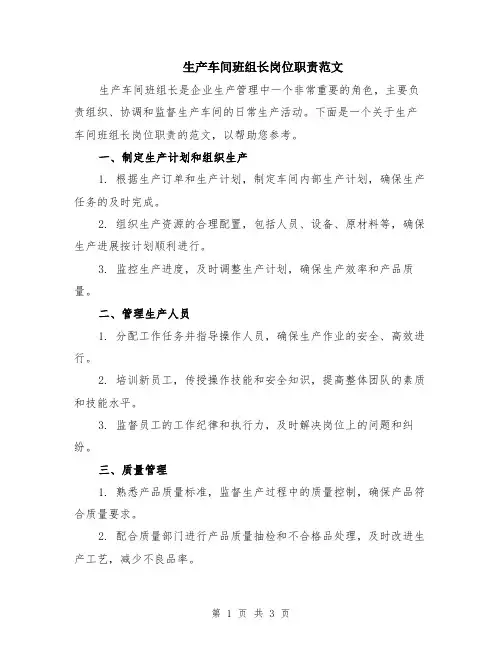 生产车间班组长岗位职责范文

生产车间班组长是企业生产管理中一个非常重要的角色，主要负责组织、协调和监督生产车间的日常生产活动。下面是一个关于生产车间班组长岗位职责的范文，以帮助您参考。

一、制定生产计划和组织生产

1. 根据生产订单和生产计划，制定车间内部生产计划，确保生产任务的及时完成。

2. 组织生产资源的合理配置，包括人员、设备、原材料等，确保生产进展按计划顺利进行。

3. 监控生产进度，及时调整生产计划，确保生产效率和产品质量。

二、管理生产人员

1. 分配工作任务并指导操作人员，确保生产作业的安全、高效进行。

2. 培训新员工，传授操作技能和安全知识，提高整体团队的素质和技能水平。

3. 监督员工的工作纪律和执行力，及时解决岗位上的问题和纠纷。

三、质量管理

1. 熟悉产品质量标准，监督生产过程中的质量控制，确保产品符合质量要求。

2. 配合质量部门进行产品质量抽检和不合格品处理，及时改进生产工艺，减少不良品率。

第 1 页 共 3 页